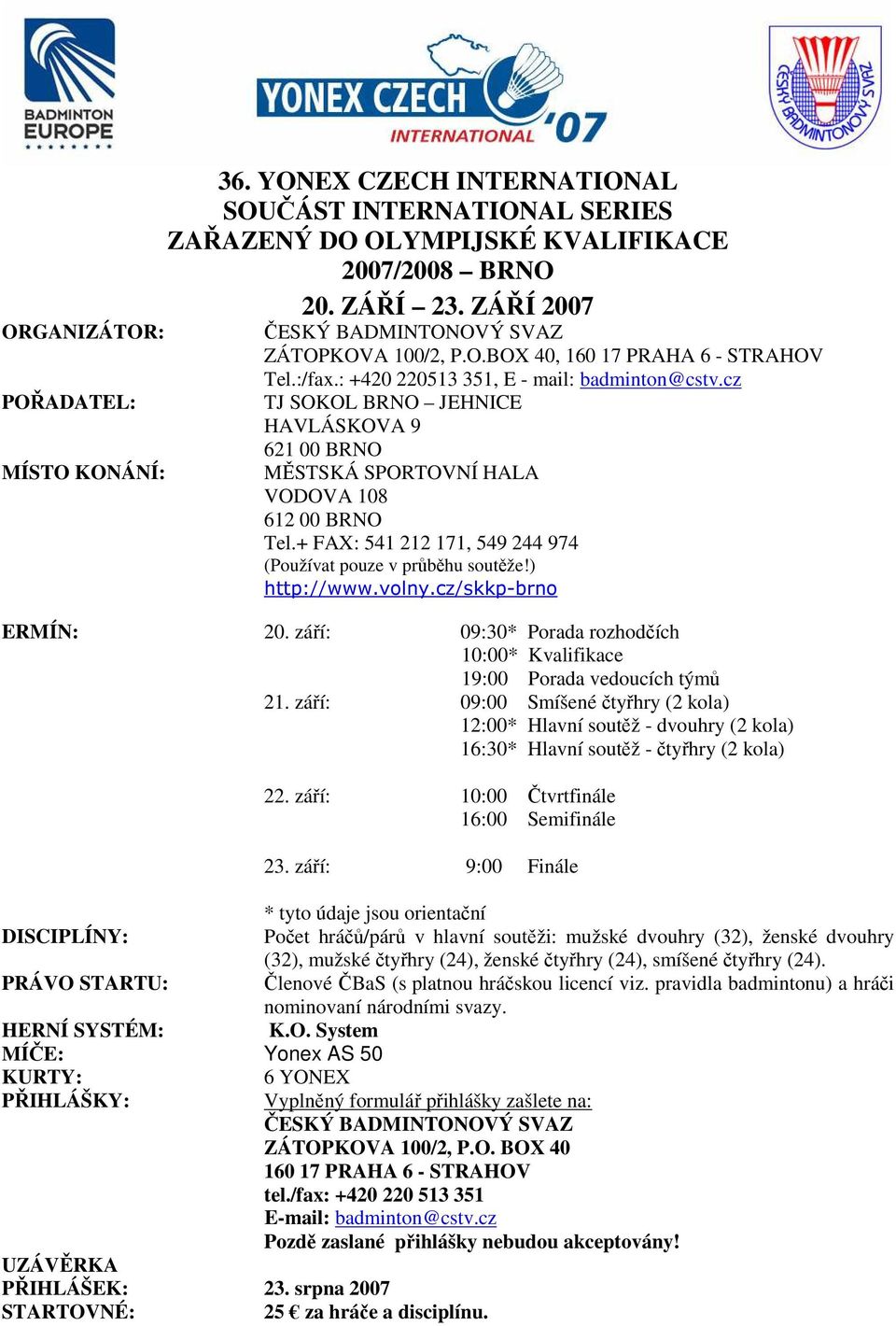 BADMINTON EUROPE

YONEX CZECH INTERNATIONAL '07

ČESKÝ BADMINTONOVÝ SVAZ

36. YONEX CZECH INTERNATIONAL
SOUČÁST INTERNATIONAL SERIES
ZAŘAZENÝ DO OLYMPIJSKÉ KVALIFIKACE
2007/2008 – BRNO
20. ZÁŘÍ – 23. ZÁŘÍ 2007

ORGANIZÁTOR: ČESKÝ BADMINTONOVÝ SVAZ
ZÁTOPKOVA 100/2, P.O.BOX 40, 160 17 PRAHA 6 - STRAHOV
Tel.:/fax.: +420 220513 351, E - mail: badminton@cstv.cz

POŘADATEL: TJ SOKOL BRNO – JEHNICE
HAVLÁSKOVA 9
621 00 BRNO

MÍSTO KONÁNÍ: MĚSTSKÁ SPORTOVNÍ HALA
VODOVA 108
612 00 BRNO
Tel.+ FAX: 541 212 171, 549 244 974
(Používat pouze v průběhu soutěže!)
http://www.volny.cz/skkp-brno

ERMÍN: 20. září: 09:30* Porada rozhodčích
10:00* Kvalifikace
19:00 Porada vedoucích týmů
21. září: 09:00 Smíšené čtyřhry (2 kola)
12:00* Hlavní soutěž - dvouhry (2 kola)
16:30* Hlavní soutěž - čtyřhry (2 kola)

22. září: 10:00 Čtvrtfinále
16:00 Semifinále

23. září: 9:00 Finále

* tyto údaje jsou orientační

DISCIPLÍNY: Počet hráčů/párů v hlavní soutěži: mužské dvouhry (32), ženské dvouhry (32), mužské čtyřhry (24), ženské čtyřhry (24), smíšené čtyřhry (24).

PRÁVO STARTU: Členové ČBaS (s platnou hráčskou licencí viz. pravidla badmintonu) a hráči nominovaní národními svazy.

HERNÍ SYSTÉM: K.O. System
MÍČE: Yonex AS 50
KURTY: 6 YONEX
PŘIHLÁŠKY: Vyplněný formulář přihlášky zašlete na:
ČESKÝ BADMINTONOVÝ SVAZ
ZÁTOPKOVA 100/2, P.O. BOX 40
160 17 PRAHA 6 - STRAHOV
tel./fax: +420 220 513 351
E-mail: badminton@cstv.cz
Pozdě zaslané přihlášky nebudou akceptovány!

UZÁVĚRKA
PŘIHLÁŠEK: 23. srpna 2007
STARTOVNÉ: 25 € za hráče a disciplínu.